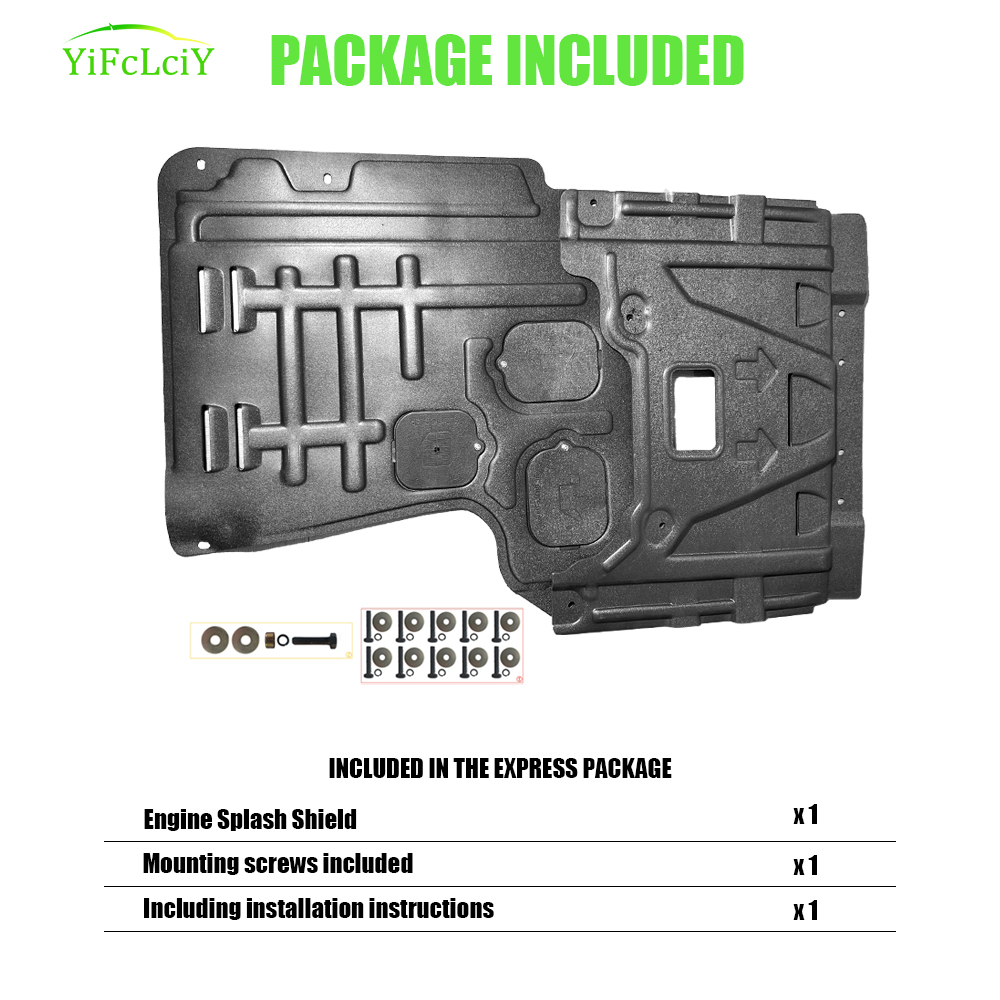 YiFcLciY

PACKAGE INCLUDED

INCLUDED IN THE EXPRESS PACKAGE

Engine Splash Shield x 1

Mounting screws included x 1

Including installation instructions x 1